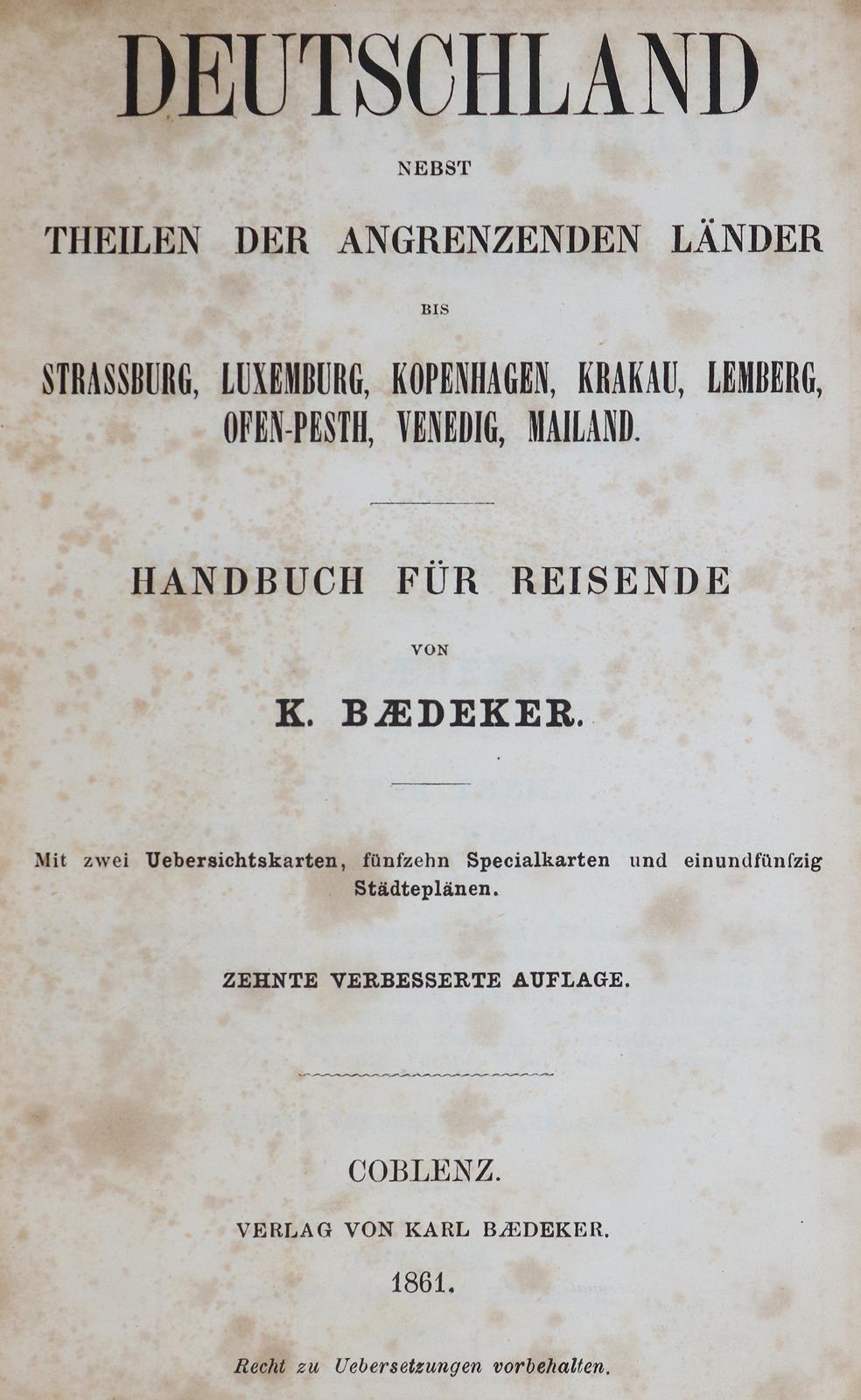 DEUTSCHLAND

NEBST

THEILEN DER ANGRENZENDEN LÄNDER

BIS

STRASSBURG, LUXEMBURG, KOPENHAGEN, KRAKAU, LEMBERG, OFEN-PESTH, VENEDIG, MAILAND.

HANDBUCH FÜR REISENDE

VON

K. BÆDEKER.

Mit zwei Uebersichtskarten, fünfzehn Specialkarten und einundfünfzig Städteplänen.

ZEHNTE VERBESSERTE AUFLAGE.

COBLENZ.

VERLAG VON KARL BÆDEKER.

1861.

Recht zu Uebersetzungen vorbehalten.